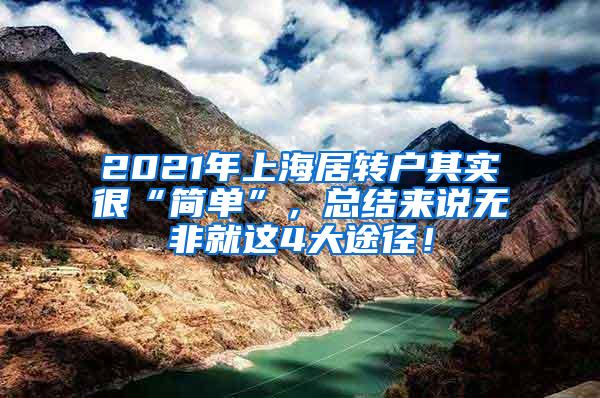 2021年上海居转户其实很“简单”，总结来说无非就这4大途径！